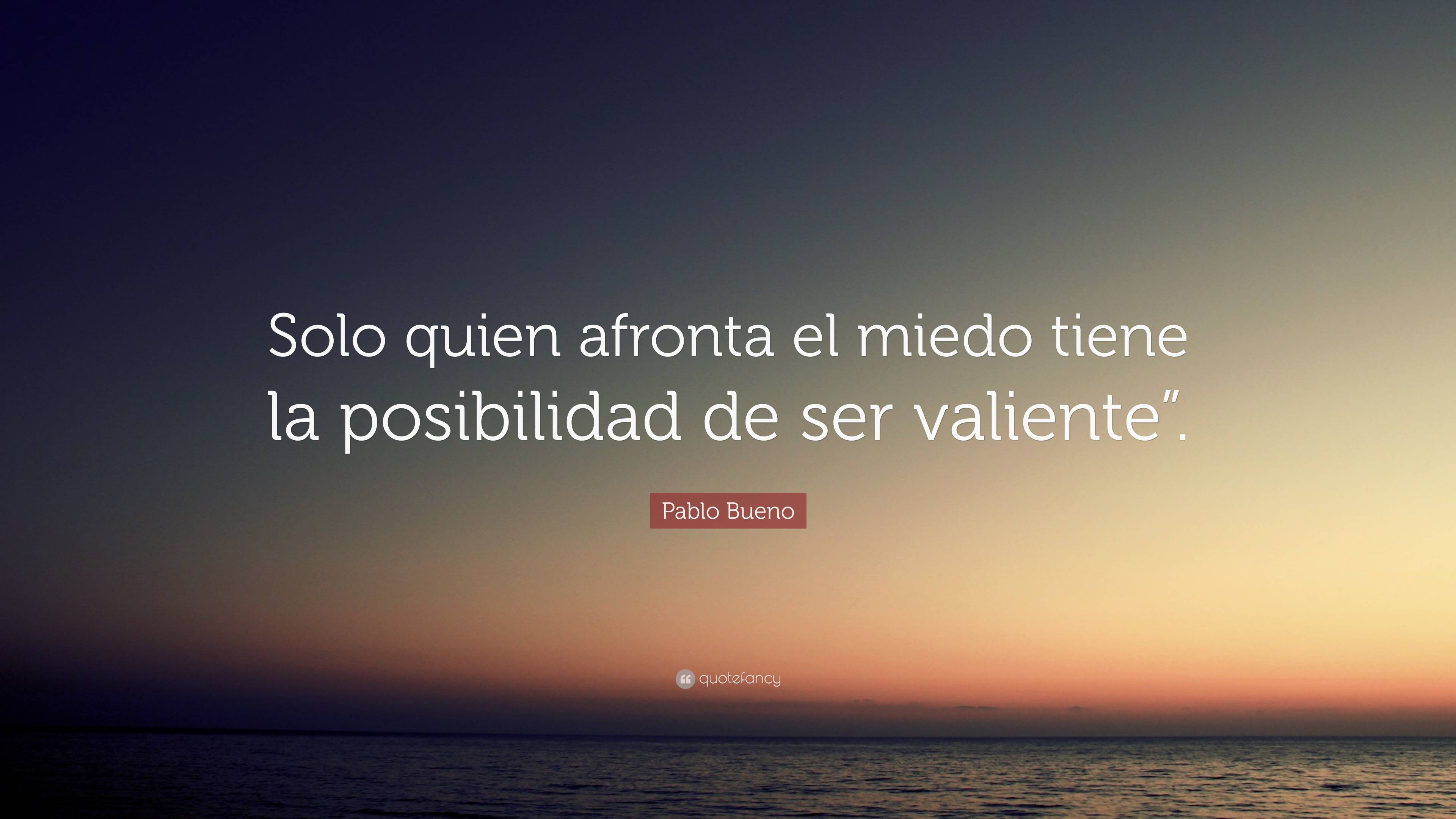 Solo quien afronta el miedo tiene la posibilidad de ser valiente”.

Pablo Bueno

quotefancy